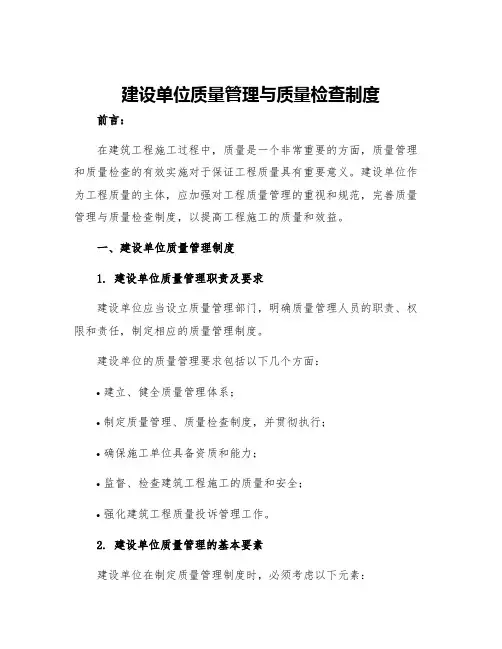 建设单位质量管理与质量检查制度

前言：

在建筑工程施工过程中，质量是一个非常重要的方面，质量管理和质量检查的有效实施对于保证工程质量具有重要意义。建设单位作为工程质量的主体，应加强对工程质量管理的重视和规范，完善质量管理与质量检查制度，以提高工程施工的质量和效益。

一、建设单位质量管理制度

1. 建设单位质量管理职责及要求

建设单位应当设立质量管理部门，明确质量管理人员的职责、权限和责任，制定相应的质量管理制度。

建设单位的质量管理要求包括以下几个方面：

• 建立、健全质量管理体系；

• 制定质量管理、质量检查制度，并贯彻执行；

• 确保施工单位具备资质和能力；

• 监督、检查建筑工程施工的质量和安全；

• 强化建筑工程质量投诉管理工作。

2. 建设单位质量管理的基本要素

建设单位在制定质量管理制度时，必须考虑以下元素：